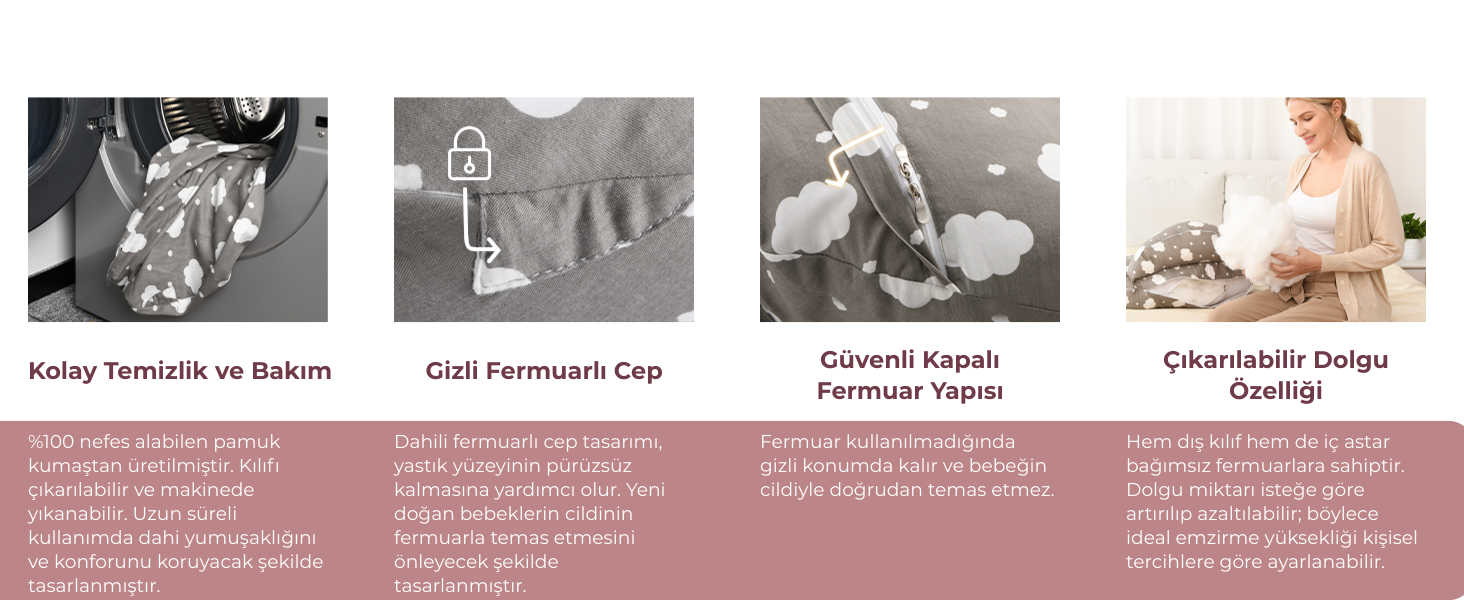 Kolay Temizlik ve Bakım

%100 nefes alabilen pamuk kumaştan üretilmiştir. Kılıfı çıkarılabilir ve makinede yıkanabilir. Uzun süreli kullanımda dahi yumuşaklığını ve konforunu koruyacak şekilde tasarlanmıştır.

Gizli Fermuarlı Cep

Dahili fermuarlı cep tasarımı, yastık yüzeyinin pürüzsüz kalmasına yardımcı olur. Yeni doğan bebeklerin cildinin fermuarla temas etmesini önleyecek şekilde tasarlanmıştır.

Güvenli Kapalı Fermuar Yapısı

Fermuar kullanılmadığında gizli konumda kalır ve bebeğin cildiyle doğrudan temas etmez.

Çıkarılabilir Dolgu Özelliği

Hem dış kılıf hem de iç astar bağımsız fermuarlara sahiptir. Dolgu miktarı isteğe göre artırılıp azaltılabilir; böylece ideal emzirme yüksekliği kişisel tercihlere göre ayarlanabilir.